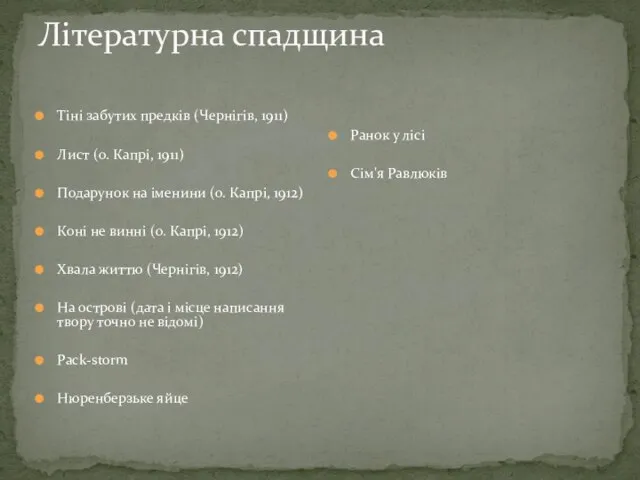 Літературна спадщина

Тіні забутих предків (Чернігів, 1911)

Лист (о. Капрі, 1911)

Подарунок на іменини (о. Капрі, 1912)

Коні не винні (о. Капрі, 1912)

Хвала життю (Чернігів, 1912)

На острові (дата і місце написання твору точно не відомі)

Pack-storm

Нюренберзьке яйце

Ранок у лісі

Сім'я Равлюків